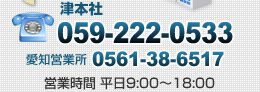 津本社
059-222-0533
愛知営業所 0561-38-6517
営業時間 平日9:00～18:00